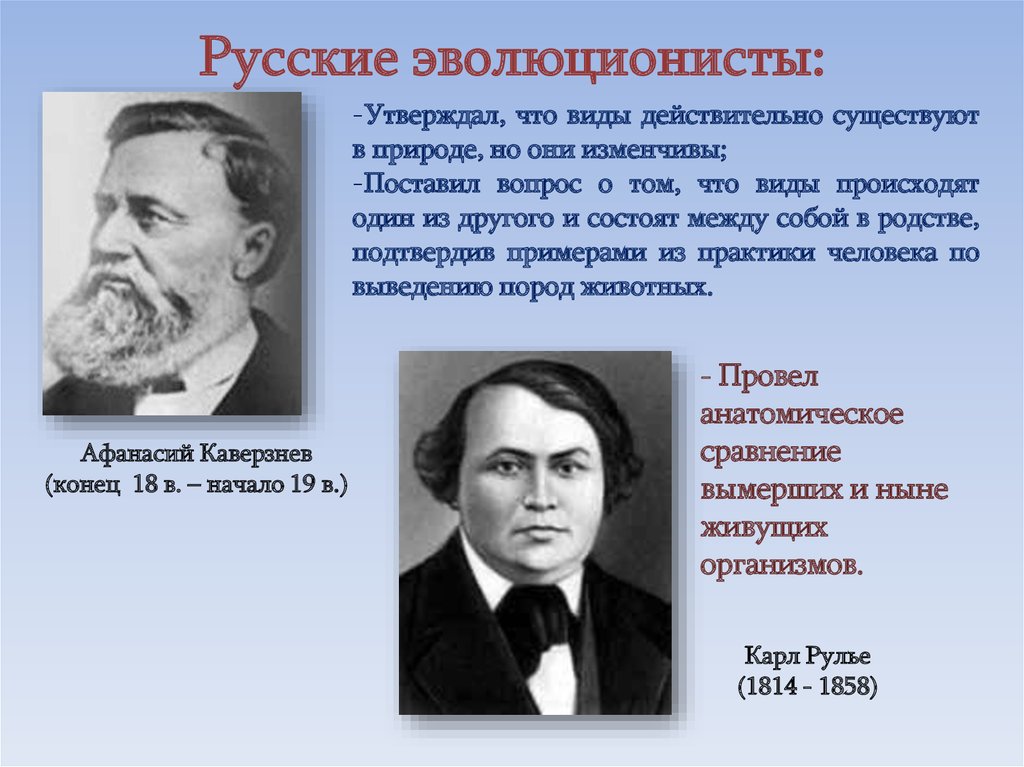 Русские эволюционисты:

-Утверждал, что виды действительно существуют в природе, но они изменчивы;
-Поставил вопрос о том, что виды происходят один из другого и состоят между собой в родстве, подтвердив примерами из практики человека по выведению пород животных.

Афанасий Каверзнев
(конец 18 в. – начало 19 в.)

- Провел анатомическое сравнение вымерших и ныне живущих организмов.

Карл Рулье
(1814 - 1858)